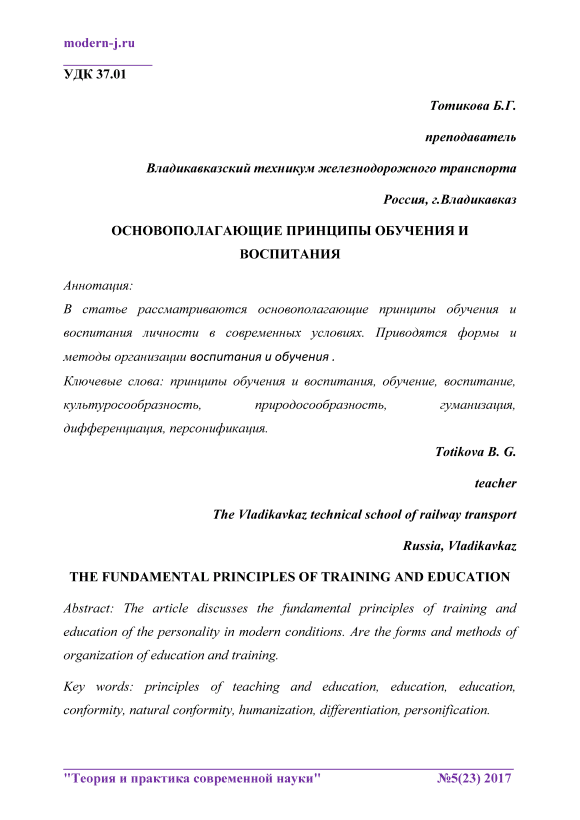 modern-j.ru

УДК 37.01

Тотикова Б.Г.

преподаватель

Владикавказский техникум железнодорожного транспорта

Россия, г.Владикавказ

ОСНОВОПОЛАГАЮЩИЕ ПРИНЦИПЫ ОБУЧЕНИЯ И ВОСПИТАНИЯ

Аннотация:

В статье рассматриваются основополагающие принципы обучения и воспитания личности в современных условиях. Приводятся формы и методы организации воспитания и обучения .

Ключевые слова: принципы обучения и воспитания, обучение, воспитание, культуросообразность, природосообразность, гуманизация, дифференциация, персонификация.

Totikova B. G.

teacher

The Vladikavkaz technical school of railway transport

Russia, Vladikavkaz

THE FUNDAMENTAL PRINCIPLES OF TRAINING AND EDUCATION

Abstract: The article discusses the fundamental principles of training and education of the personality in modern conditions. Are the forms and methods of organization of education and training.

Key words: principles of teaching and education, education, education, conformity, natural conformity, humanization, differentiation, personification.

"Теория и практика современной науки" №5(23) 2017